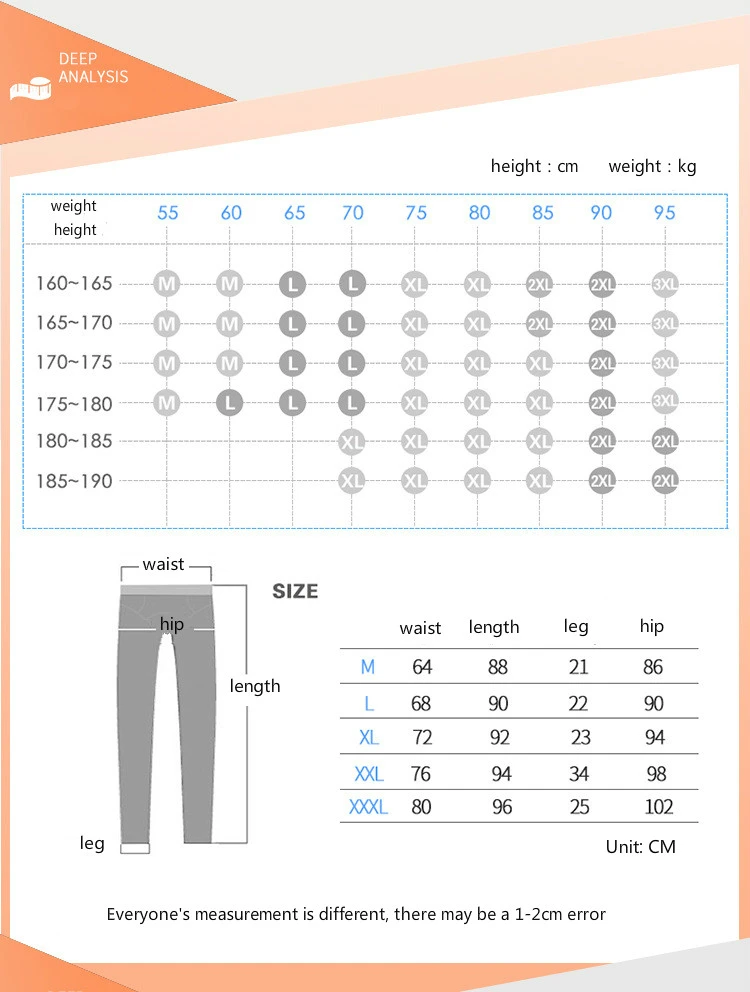 DEEP ANALYSIS

height : cm weight : kg

| weight / height | 55 | 60 | 65 | 70 | 75 | 80 | 85 | 90 | 95 |
|---|---|---|---|---|---|---|---|---|---|
| 160~165 | M | M | L | L | XL | XL | 2XL | 2XL | 3XL |
| 165~170 | M | M | L | L | XL | XL | 2XL | 2XL | 3XL |
| 170~175 | M | M | L | L | XL | XL | XL | 2XL | 3XL |
| 175~180 | M | L | L | L | XL | XL | XL | 2XL | 3XL |
| 180~185 | | | | XL | XL | XL | XL | 2XL | 2XL |
| 185~190 | | | | XL | XL | XL | XL | 2XL | 2XL |

waist
hip
length
leg

SIZE

| | waist | length | leg | hip |
|---|---|---|---|---|
| M | 64 | 88 | 21 | 86 |
| L | 68 | 90 | 22 | 90 |
| XL | 72 | 92 | 23 | 94 |
| XXL | 76 | 94 | 34 | 98 |
| XXXL | 80 | 96 | 25 | 102 |

Unit: CM

Everyone's measurement is different, there may be a 1-2cm error